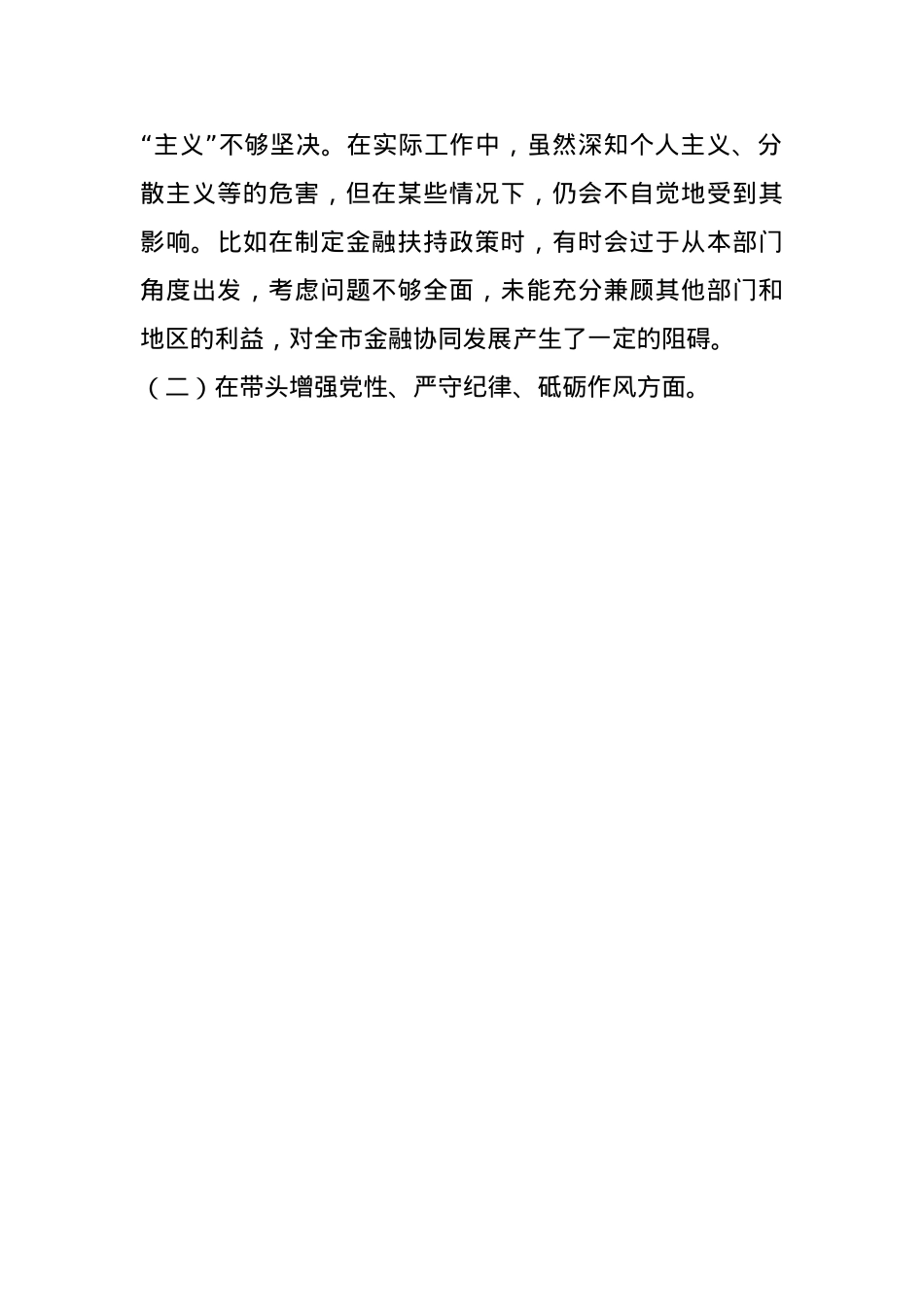 “主义”不够坚决。在实际工作中，虽然深知个人主义、分散主义等的危害，但在某些情况下，仍会不自觉地受到其影响。比如在制定金融扶持政策时，有时会过于从本部门角度出发，考虑问题不够全面，未能充分兼顾其他部门和地区的利益，对全市金融协同发展产生了一定的阻碍。

（二）在带头增强党性、严守纪律、砥砺作风方面。